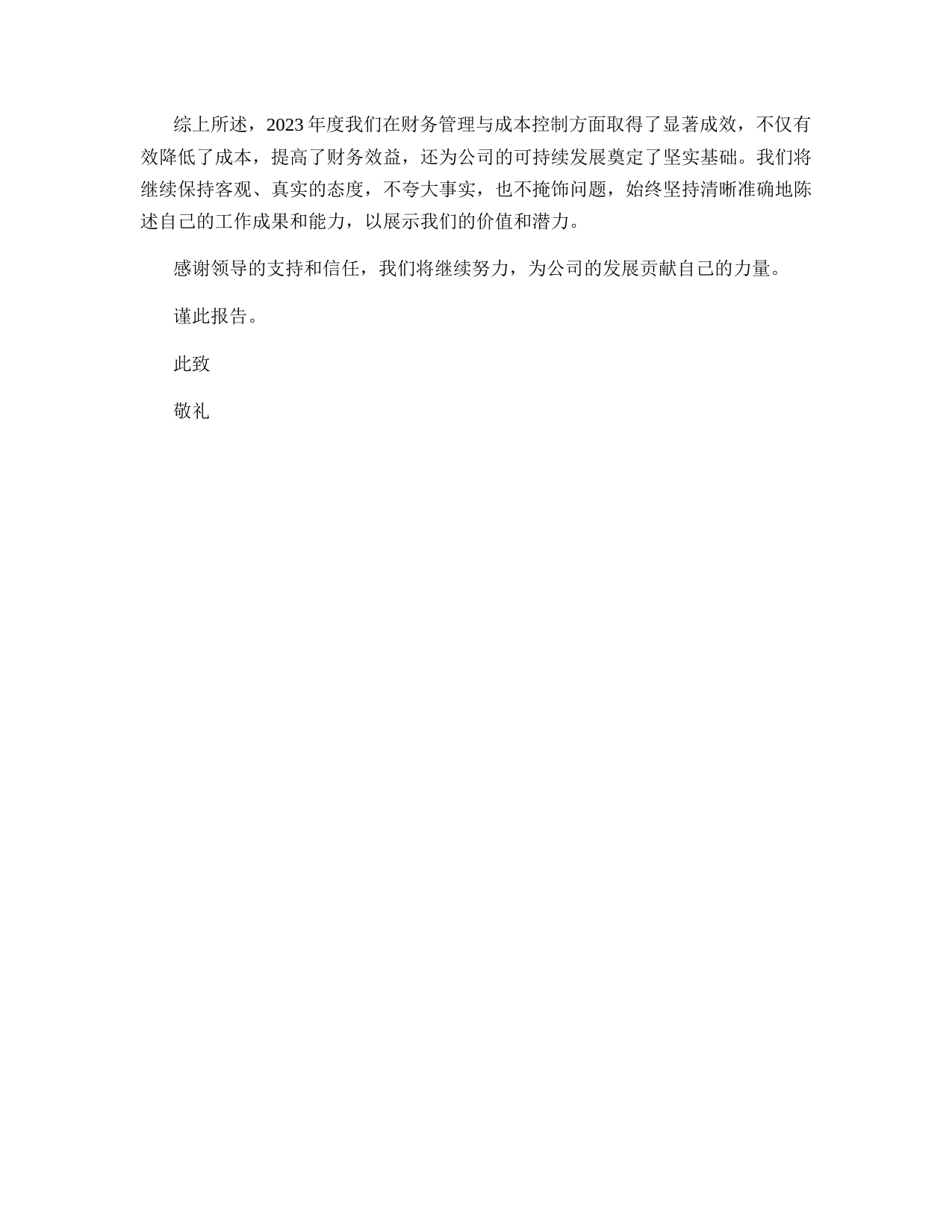 综上所述，2023年度我们在财务管理与成本控制方面取得了显著成效，不仅有效降低了成本，提高了财务效益，还为公司的可持续发展奠定了坚实基础。我们将继续保持客观、真实的态度，不夸大事实，也不掩饰问题，始终坚持清晰准确地陈述自己的工作成果和能力，以展示我们的价值和潜力。

感谢领导的支持和信任，我们将继续努力，为公司的发展贡献自己的力量。

谨此报告。

此致

敬礼